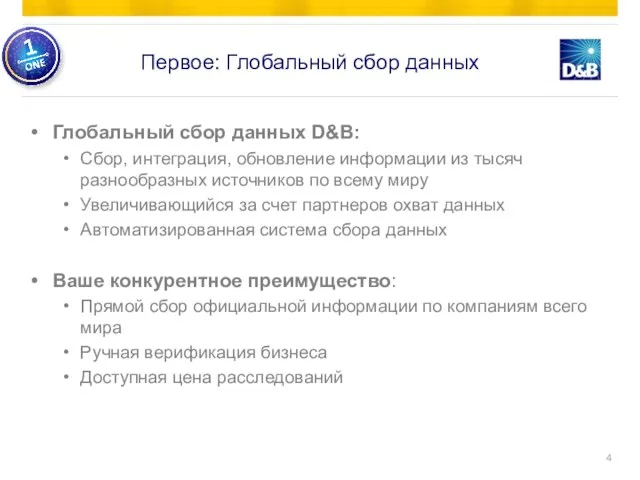 1
ONE

Первое: Глобальный сбор данных

D&B

• Глобальный сбор данных D&B:
• Сбор, интеграция, обновление информации из тысяч разнообразных источников по всему миру
• Увеличивающийся за счет партнеров охват данных
• Автоматизированная система сбора данных

• Ваше конкурентное преимущество:
• Прямой сбор официальной информации по компаниям всего мира
• Ручная верификация бизнеса
• Доступная цена расследований

4